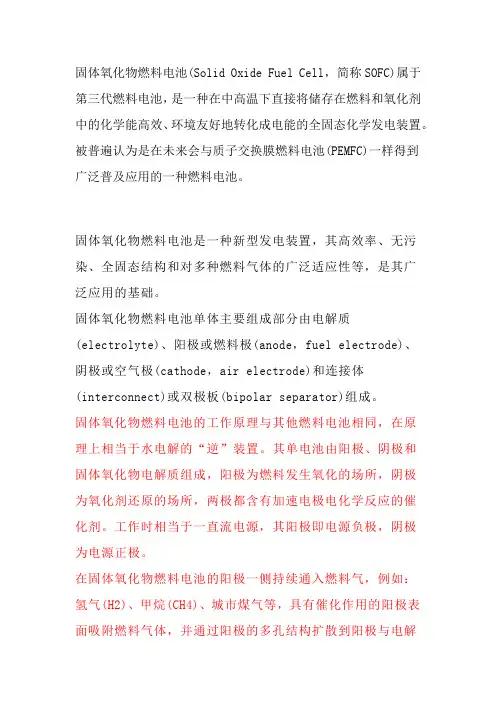 固体氧化物燃料电池(Solid Oxide Fuel Cell，简称SOFC)属于第三代燃料电池，是一种在中高温下直接将储存在燃料和氧化剂中的化学能高效、环境友好地转化成电能的全固态化学发电装置。被普遍认为是在未来会与质子交换膜燃料电池(PEMFC)一样得到广泛普及应用的一种燃料电池。

固体氧化物燃料电池是一种新型发电装置，其高效率、无污染、全固态结构和对多种燃料气体的广泛适应性等，是其广泛应用的基础。
固体氧化物燃料电池单体主要组成部分由电解质(electrolyte)、阳极或燃料极(anode，fuel electrode)、阴极或空气极(cathode，air electrode)和连接体(interconnect)或双极板(bipolar separator)组成。
固体氧化物燃料电池的工作原理与其他燃料电池相同，在原理上相当于水电解的“逆”装置。其单电池由阳极、阴极和固体氧化物电解质组成，阳极为燃料发生氧化的场所，阴极为氧化剂还原的场所，两极都含有加速电极电化学反应的催化剂。工作时相当于一直流电源，其阳极即电源负极，阴极为电源正极。
在固体氧化物燃料电池的阳极一侧持续通入燃料气，例如：氢气(H2)、甲烷(CH4)、城市煤气等，具有催化作用的阳极表面吸附燃料气体，并通过阳极的多孔结构扩散到阳极与电解